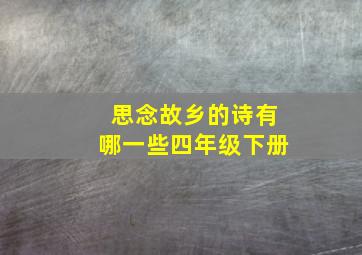 思念故乡的诗有
哪一些四年级下册